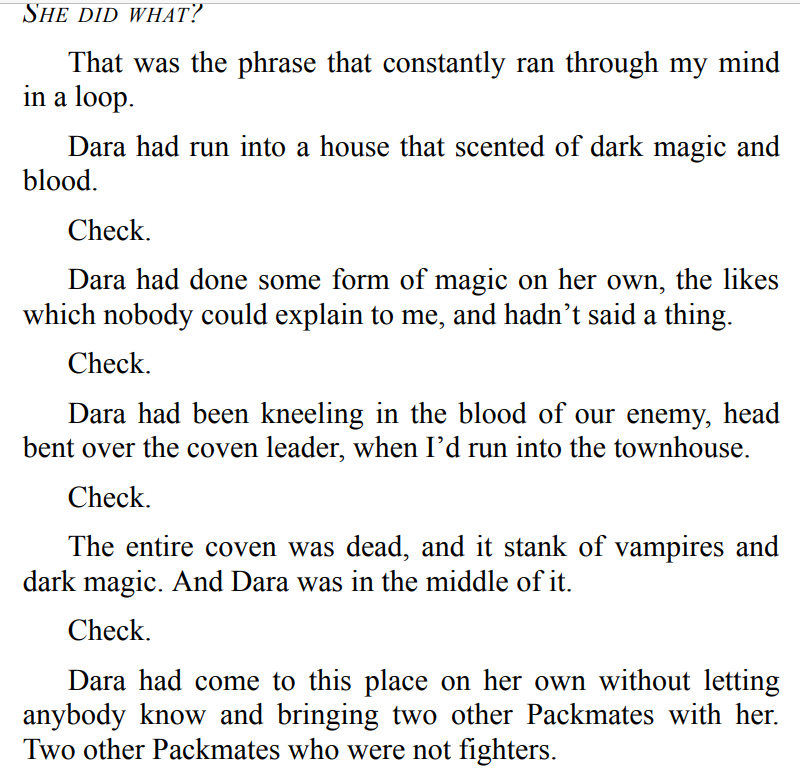 SHE DID WHAT?

That was the phrase that constantly ran through my mind in a loop.

Dara had run into a house that scented of dark magic and blood.

Check.

Dara had done some form of magic on her own, the likes which nobody could explain to me, and hadn’t said a thing.

Check.

Dara had been kneeling in the blood of our enemy, head bent over the coven leader, when I’d run into the townhouse.

Check.

The entire coven was dead, and it stank of vampires and dark magic. And Dara was in the middle of it.

Check.

Dara had come to this place on her own without letting anybody know and bringing two other Packmates with her. Two other Packmates who were not fighters.